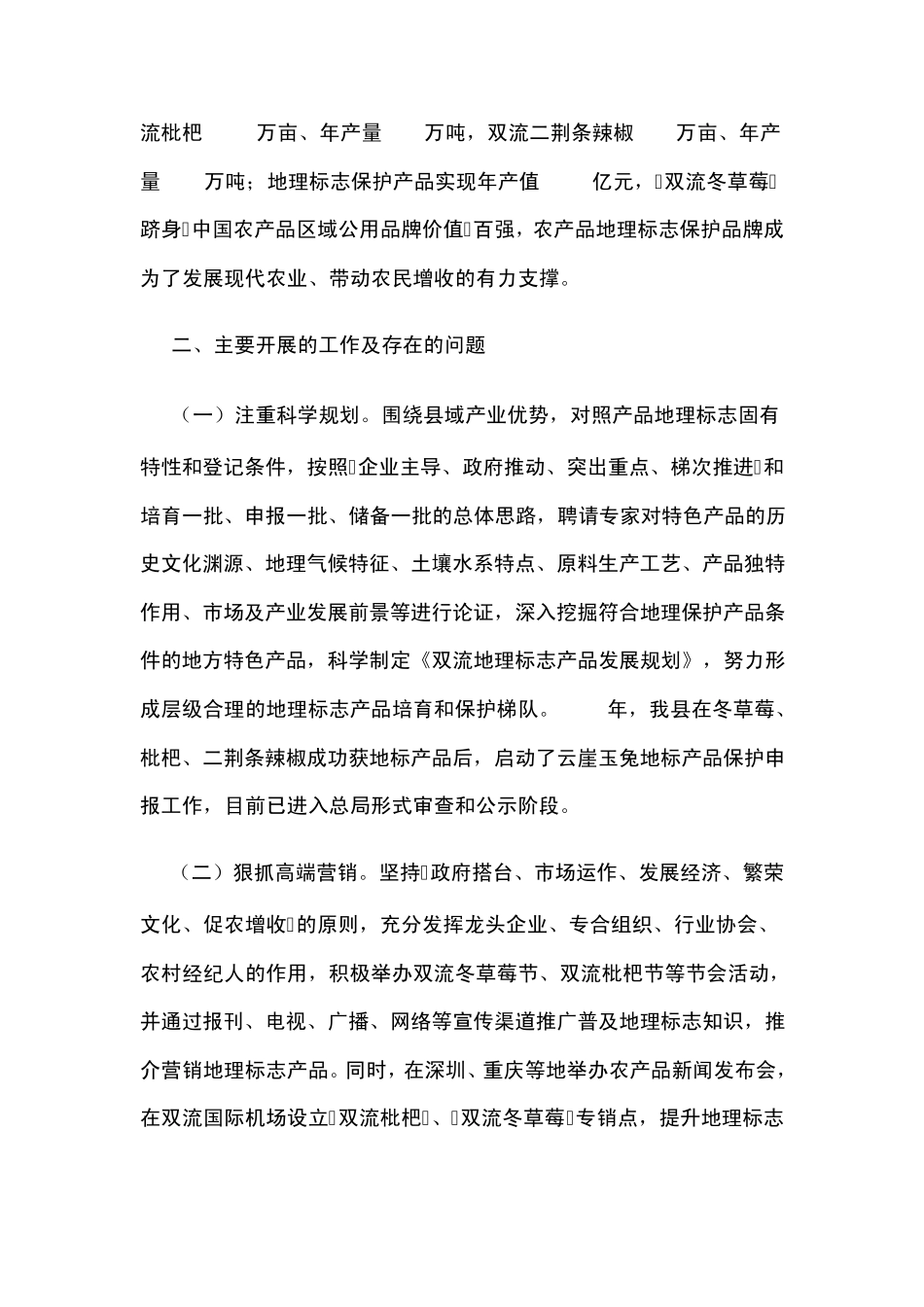 流枇杷　　万亩、年产量　　万吨，双流二荆条辣椒　　万亩、年产量　　万吨；地理标志保护产品实现年产值　　亿元，双流冬草莓跻身中国农产品区域公用品牌价值百强，农产品地理标志保护品牌成为了发展现代农业、带动农民增收的有力支撑。

二、主要开展的工作及存在的问题

（一）注重科学规划。围绕县域产业优势，对照产品地理标志固有特性和登记条件，按照企业主导、政府推动、突出重点、梯次推进和培育一批、申报一批、储备一批的总体思路，聘请专家对特色产品的历史文化渊源、地理气候特征、土壤水系特点、原料生产工艺、产品独特作用、市场及产业发展前景等进行论证，深入挖掘符合地理保护产品条件的地方特色产品，科学制定《双流地理标志产品发展规划》，努力形成层级合理的地理标志产品培育和保护梯队。　　年，我县在冬草莓、枇杷、二荆条辣椒成功获地标产品后，启动了云崖玉兔地标产品保护申报工作，目前已进入总局形式审查和公示阶段。

（二）狠抓高端营销。坚持政府搭台、市场运作、发展经济、繁荣文化、促农增收的原则，充分发挥龙头企业、专合组织、行业协会、农村经纪人的作用，积极举办双流冬草莓节、双流枇杷节等节会活动，并通过报刊、电视、广播、网络等宣传渠道推广普及地理标志知识，推介营销地理标志产品。同时，在深圳、重庆等地举办农产品新闻发布会，在双流国际机场设立双流枇杷、双流冬草莓专销点，提升地理标志